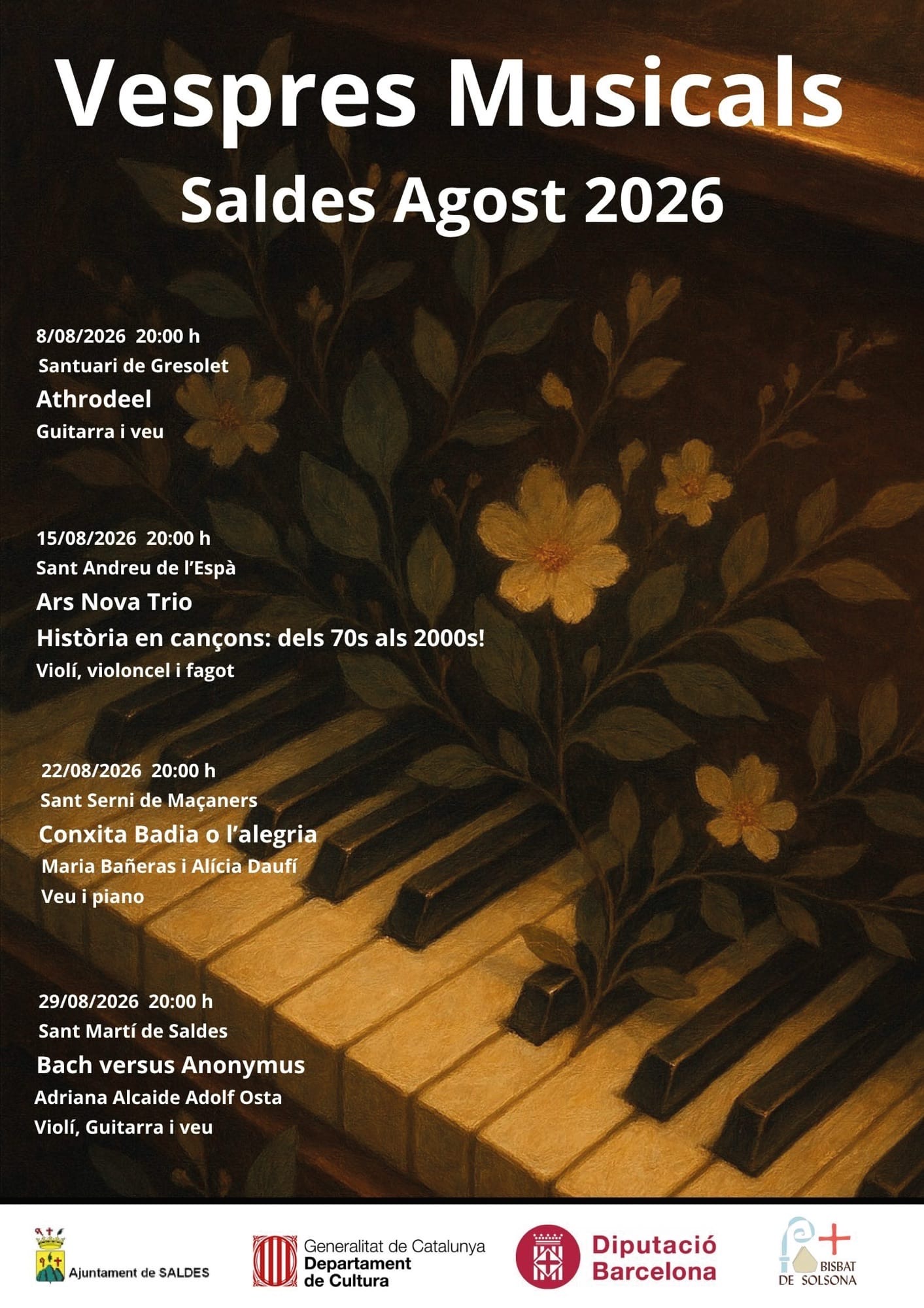 Vespres Musicals
Saldes Agost 2026

8/08/2026 20:00 h
Santuari de Gresolet
Athrodeel
Guitarra i veu

15/08/2026 20:00 h
Sant Andreu de l'Espà
Ars Nova Trio
Història en cançons: dels 70s als 2000s!
Violí, violoncel i fagot

22/08/2026 20:00 h
Sant Serni de Maçaners
Conxita Badia o l'alegria
Maria Bañeras i Alícia Daufí
Veu i piano

29/08/2026 20:00 h
Sant Martí de Saldes
Bach versus Anonymus
Adriana Alcaide Adolf Osta
Violí, Guitarra i veu

Ajuntament de SALDES

Generalitat de Catalunya
Departament de Cultura

Diputació Barcelona

BISBAT DE SOLSONA